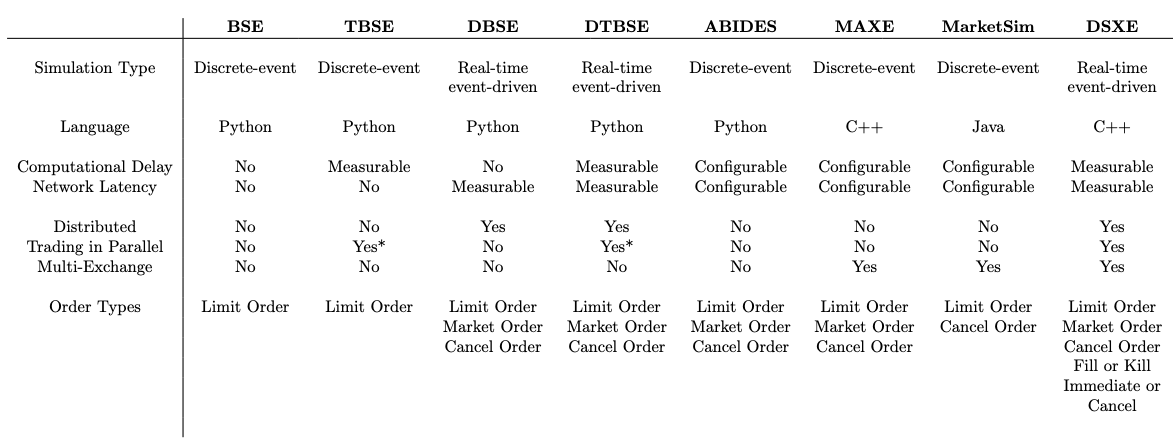 | | BSE | TBSE | DBSE | DTBSE | ABIDES | MAXE | MarketSim | DSXE |
|---|---|---|---|---|---|---|---|---|
| Simulation Type | Discrete-event | Discrete-event | Real-time event-driven | Real-time event-driven | Discrete-event | Discrete-event | Discrete-event | Real-time event-driven |
| Language | Python | Python | Python | Python | Python | C++ | Java | C++ |
| Computational Delay | No | Measurable | No | Measurable | Configurable | Configurable | Configurable | Measurable |
| Network Latency | No | No | Measurable | Measurable | Configurable | Configurable | Configurable | Measurable |
| Distributed | No | No | Yes | Yes | No | No | No | Yes |
| Trading in Parallel | No | Yes* | No | Yes* | No | No | No | Yes |
| Multi-Exchange | No | No | No | No | No | Yes | Yes | Yes |
| Order Types | Limit Order | Limit Order | Limit Order Market Order Cancel Order | Limit Order Market Order Cancel Order | Limit Order Market Order Cancel Order | Limit Order Market Order Cancel Order | Limit Order Cancel Order | Limit Order Market Order Cancel Order Fill or Kill Immediate or Cancel |